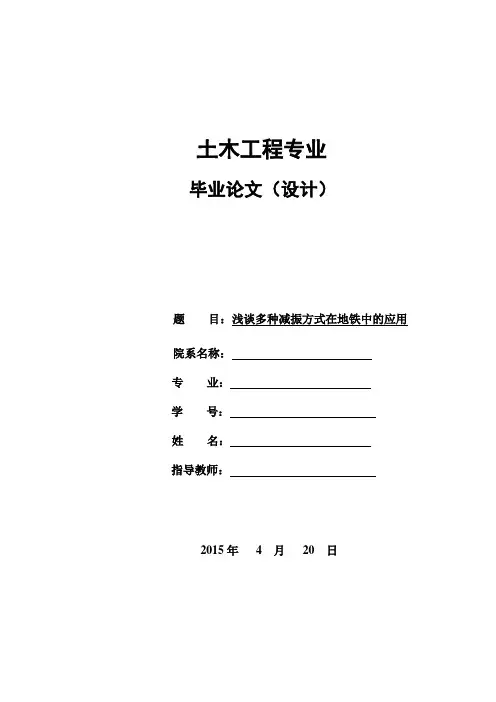 土木工程专业

毕业论文（设计）

题　目：浅谈多种减振方式在地铁中的应用

院系名称：

专　业：

学　号：

姓　名：

指导教师：

2015 年　4　月　20　日